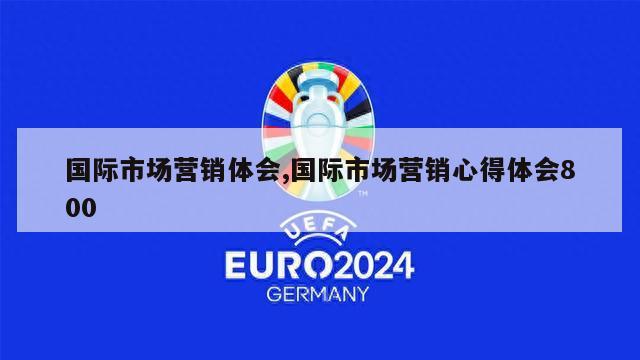 国际市场营销体会,国际市场营销心得体会800

TM

UEFA

EURO2024

GERMANY